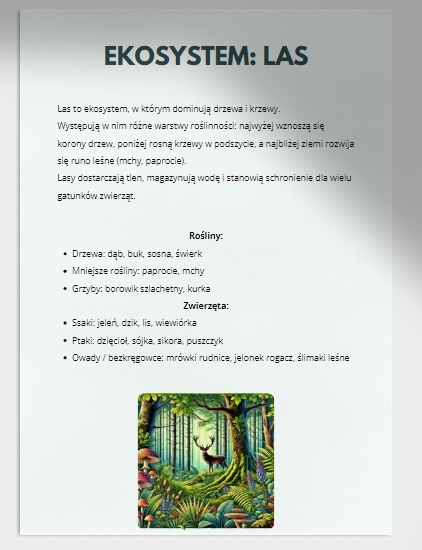 EKOSYSTEM: LAS

Las to ekosystem, w którym dominują drzewa i krzewy.
Występują w nim różne warstwy roślinności: najwyżej wznoszą się korony drzew, poniżej rosną krzewy w podszycie, a najbliżej ziemi rozwija się runo leśne (mchy, paprocie).
Lasy dostarczają tlen, magazynują wodę i stanowią schronienie dla wielu gatunków zwierząt.

Rośliny:
- Drzewa: dąb, buk, sosna, świerk
- Mniejsze rośliny: paprocie, mchy
- Grzyby: borowik szlachetny, kurka

Zwierzęta:
- Ssaki: jeleń, dzik, lis, wiewiórka
- Ptaki: dzięcioł, sójka, sikora, puszczyk
- Owady / bezkręgowce: mrówki rudnice, jelonek rogacz, ślimaki leśne